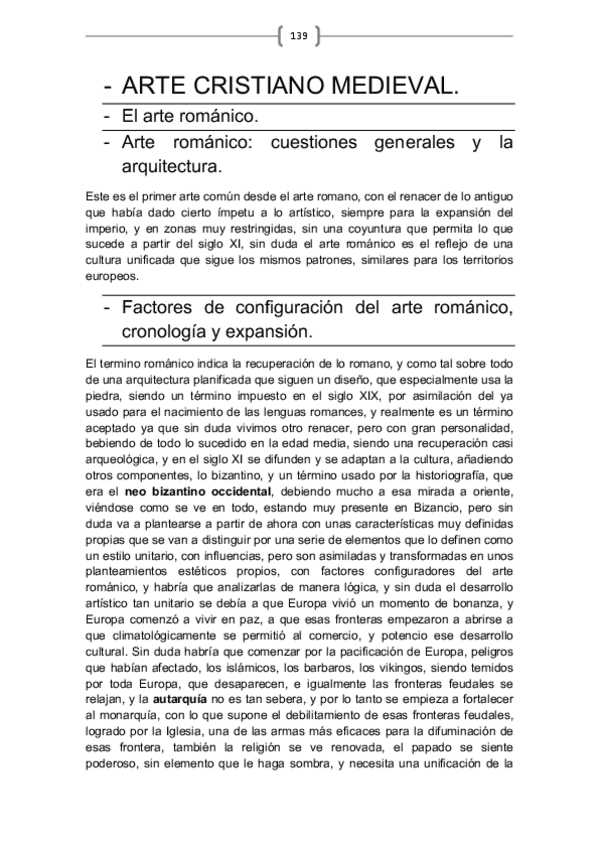 139

- ARTE CRISTIANO MEDIEVAL.

- El arte románico.

- Arte románico: cuestiones generales y la arquitectura.

Este es el primer arte común desde el arte romano, con el renacer de lo antiguo que había dado cierto ímpetu a lo artístico, siempre para la expansión del imperio, y en zonas muy restringidas, sin una coyuntura que permita lo que sucede a partir del siglo XI, sin duda el arte románico es el reflejo de una cultura unificada que sigue los mismos patrones, similares para los territorios europeos.

- Factores de configuración del arte románico, cronología y expansión.

El termino románico indica la recuperación de lo romano, y como tal sobre todo de una arquitectura planificada que siguen un diseño, que especialmente usa la piedra, siendo un término impuesto en el siglo XIX, por asimilación del ya usado para el nacimiento de las lenguas romances, y realmente es un término aceptado ya que sin duda vivimos otro renacer, pero con gran personalidad, bebiendo de todo lo sucedido en la edad media, siendo una recuperación casi arqueológica, y en el siglo XI se difunden y se adaptan a la cultura, añadiendo otros componentes, lo bizantino, y un término usado por la historiografía, que era el **neo bizantino occidental**, debiendo mucho a esa mirada a oriente, viéndose como se ve en todo, estando muy presente en Bizancio, pero sin duda va a plantearse a partir de ahora con unas características muy definidas propias que se van a distinguir por una serie de elementos que lo definen como un estilo unitario, con influencias, pero son asimiladas y transformadas en unos planteamientos estéticos propios, con factores configuradores del arte románico, y habría que analizarlas de manera lógica, y sin duda el desarrollo artístico tan unitario se debía a que Europa vivió un momento de bonanza, y Europa comenzó a vivir en paz, a que esas fronteras empezaron a abrirse a que climatológicamente se permitió al comercio, y potencio ese desarrollo cultural. Sin duda habría que comenzar por la pacificación de Europa, peligros que habían afectado, los islámicos, los barbaros, los vikingos, siendo temidos por toda Europa, que desaparecen, e igualmente las fronteras feudales se relajan, y la **autarquía** no es tan sebera, y por lo tanto se empieza a fortalecer al monarquía, con lo que supone el debilitamiento de esas fronteras feudales, logrado por la Iglesia, una de las armas más eficaces para la difuminación de esas frontera, también la religión se ve renovada, el papado se siente poderoso, sin elemento que le haga sombra, y necesita una unificación de la